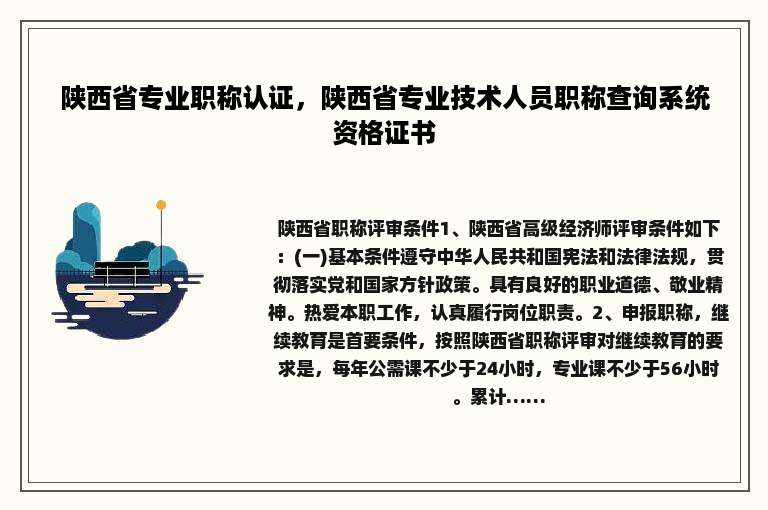 陕西省专业职称认证，陕西省专业技术人员职称查询系统资格证书

陕西省职称评审条件1、陕西省高级经济师评审条件如下：(一)基本条件遵守中华人民共和国宪法和法律法规，贯彻落实党和国家方针政策。具有良好的职业道德、敬业精神。热爱本职工作，认真履行岗位职责。2、申报职称，继续教育是首要条件，按照陕西省职称评审对继续教育的要求是，每年公需课不少于24小时，专业课不少于56小时。累计......